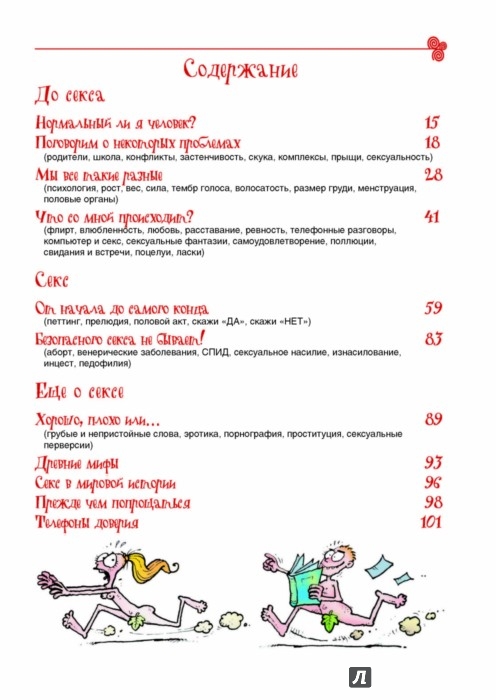 Содержание

До секса

Нормальный ли я человек? 15

Поговорим о некоторых проблемах 18
(родители, школа, конфликты, застенчивость, скука, комплексы, прыщи, сексуальность)

Мы все такие разные 28
(психология, рост, вес, сила, тембр голоса, волосатость, размер груди, менструация, половые органы)

Что со мной происходит? 41
(флирт, влюбленность, любовь, расставание, ревность, телефонные разговоры, компьютер и секс, сексуальные фантазии, самоудовлетворение, поллюции, свидания и встречи, поцелуи, ласки)

Секс

От начала до самого конца 59
(петтинг, прелюдия, половой акт, скажи «ДА», скажи «НЕТ»)

Безопасного секса не бывает! 83
(аборт, венерические заболевания, СПИД, сексуальное насилие, изнасилование, инцест, педофилия)

Еще о сексе

Хорошо, плохо или... 89
(грубые и непристойные слова, эротика, порнография, проституция, сексуальные перверсии)

Древние мифы 93
Секс в мировой истории 96
Прежде чем попрощаться 98
Телефоны доверия 101

Л